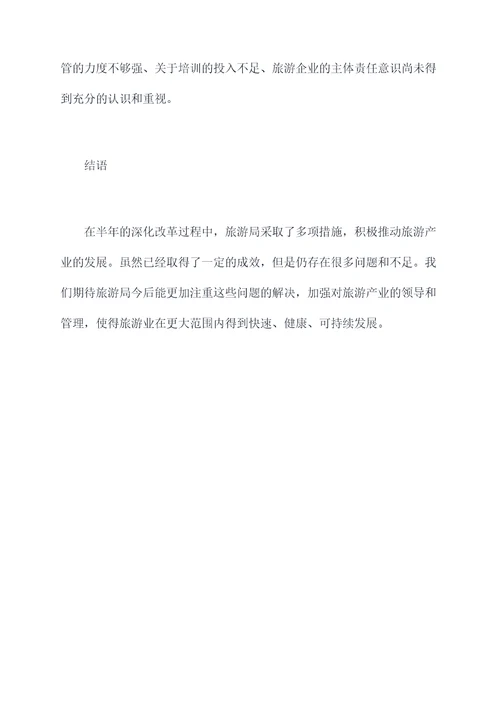 管的力度不够强、关于培训的投入不足、旅游企业的主体责任意识尚未得到充分的认识和重视。

结语

在半年的深化改革过程中，旅游局采取了多项措施，积极推动旅游产业的发展。虽然已经取得了一定的成效，但是仍存在很多问题和不足。我们期待旅游局今后能更加注重这些问题的解决，加强对旅游产业的领导和管理，使得旅游业在更大范围内得到快速、健康、可持续发展。